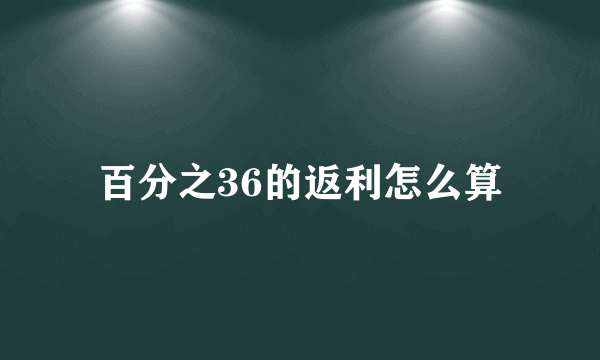 百分之36的返利怎么算